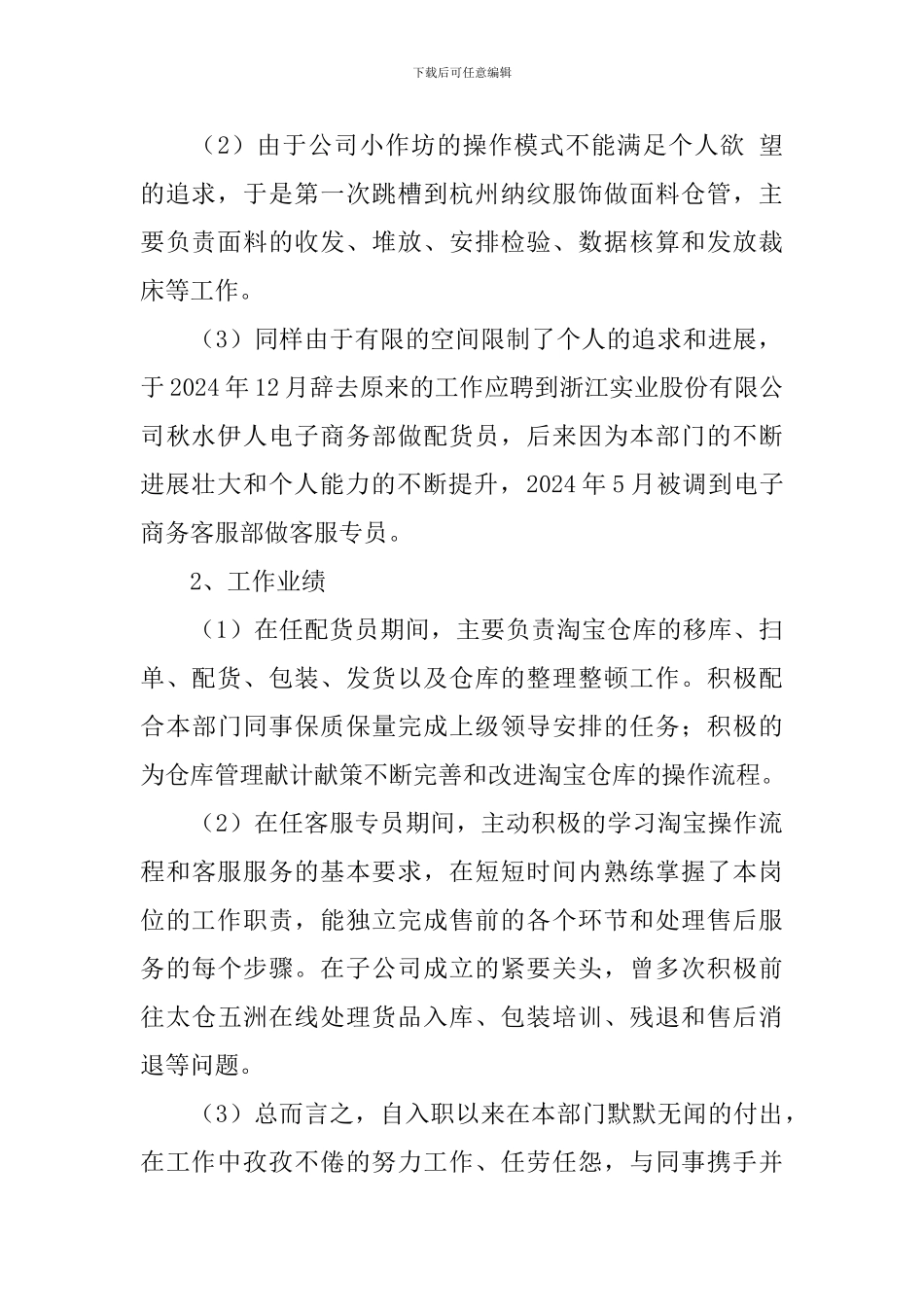 下载后可任意编辑

（2）由于公司小作坊的操作模式不能满足个人欲 望的追求，于是第一次跳槽到杭州纳纹服饰做面料仓管，主要负责面料的收发、堆放、安排检验、数据核算和发放裁床等工作。

（3）同样由于有限的空间限制了个人的追求和进展，于2024年12月辞去原来的工作应聘到浙江实业股份有限公司秋水伊人电子商务部做配货员，后来因为本部门的不断进展壮大和个人能力的不断提升，2024年5月被调到电子商务客服部做客服专员。

2、工作业绩

（1）在任配货员期间，主要负责淘宝仓库的移库、扫单、配货、包装、发货以及仓库的整理整顿工作。积极配合本部门同事保质保量完成上级领导安排的任务；积极的为仓库管理献计献策不断完善和改进淘宝仓库的操作流程。

（2）在任客服专员期间，主动积极的学习淘宝操作流程和客服服务的基本要求，在短短时间内熟练掌握了本岗位的工作职责，能独立完成售前的各个环节和处理售后服务的每个步骤。在子公司成立的紧要关头，曾多次积极前往太仓五洲在线处理货品入库、包装培训、残退和售后消退等问题。

（3）总而言之，自入职以来在本部门默默无闻的付出，在工作中孜孜不倦的努力工作、任劳任怨，与同事携手并